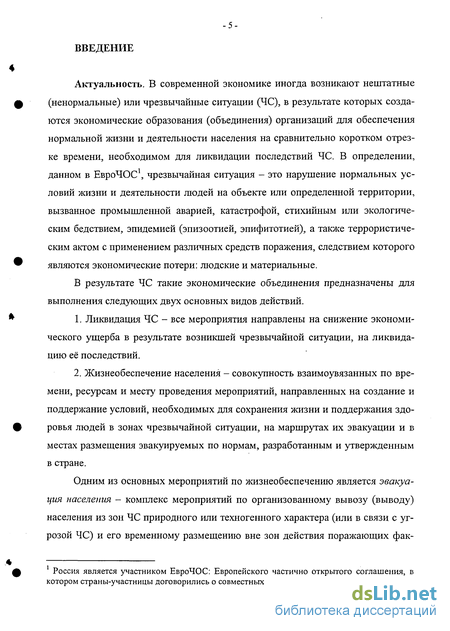 - 5 -

ВВЕДЕНИЕ

Актуальность. В современной экономике иногда возникают нештатные (ненормальные) или чрезвычайные ситуации (ЧС), в результате которых создаются экономические образования (объединения) организаций для обеспечения нормальной жизни и деятельности населения на сравнительно коротком отрезке времени, необходимом для ликвидации последствий ЧС. В определении, данном в ЕвроЧОС$^1$, чрезвычайная ситуация – это нарушение нормальных условий жизни и деятельности людей на объекте или определенной территории, вызванное промышленной аварией, катастрофой, стихийным или экологическим бедствием, эпидемией (эпизоотией, эпифитотией), а также террористическим актом с применением различных средств поражения, следствием которого являются экономические потери: людские и материальные.

В результате ЧС такие экономические объединения предназначены для выполнения следующих двух основных видов действий.

1. Ликвидация ЧС – все мероприятия направлены на снижение экономического ущерба в результате возникшей чрезвычайной ситуации, на ликвидацию её последствий.

2. Жизнеобеспечение населения – совокупность взаимоувязанных по времени, ресурсам и месту проведения мероприятий, направленных на создание и поддержание условий, необходимых для сохранения жизни и поддержания здоровья людей в зонах чрезвычайной ситуации, на маршрутах их эвакуации и в местах размещения эвакуируемых по нормам, разработанным и утвержденным в стране.

Одним из основных мероприятий по жизнеобеспечению является эвакуация населения – комплекс мероприятий по организованному вывозу (выводу) населения из зон ЧС природного или техногенного характера (или в связи с угрозой ЧС) и его временному размещению вне зон действия поражающих фак-

$^1$ Россия является участником ЕвроЧОС: Европейского частично открытого соглашения, в котором страны-участницы договорились о совместных

dsLib.net
библиотека диссертаций